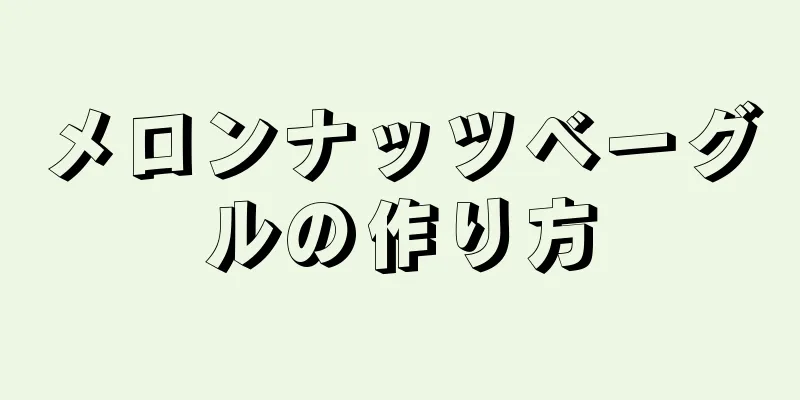 メロンナッツベーグルの作り方